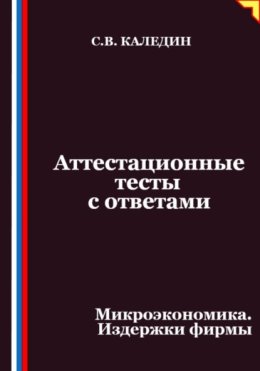 С.В. КАЛЕДИН

Аттестационные тесты с ответами

Микроэкономика. Издержки фирмы